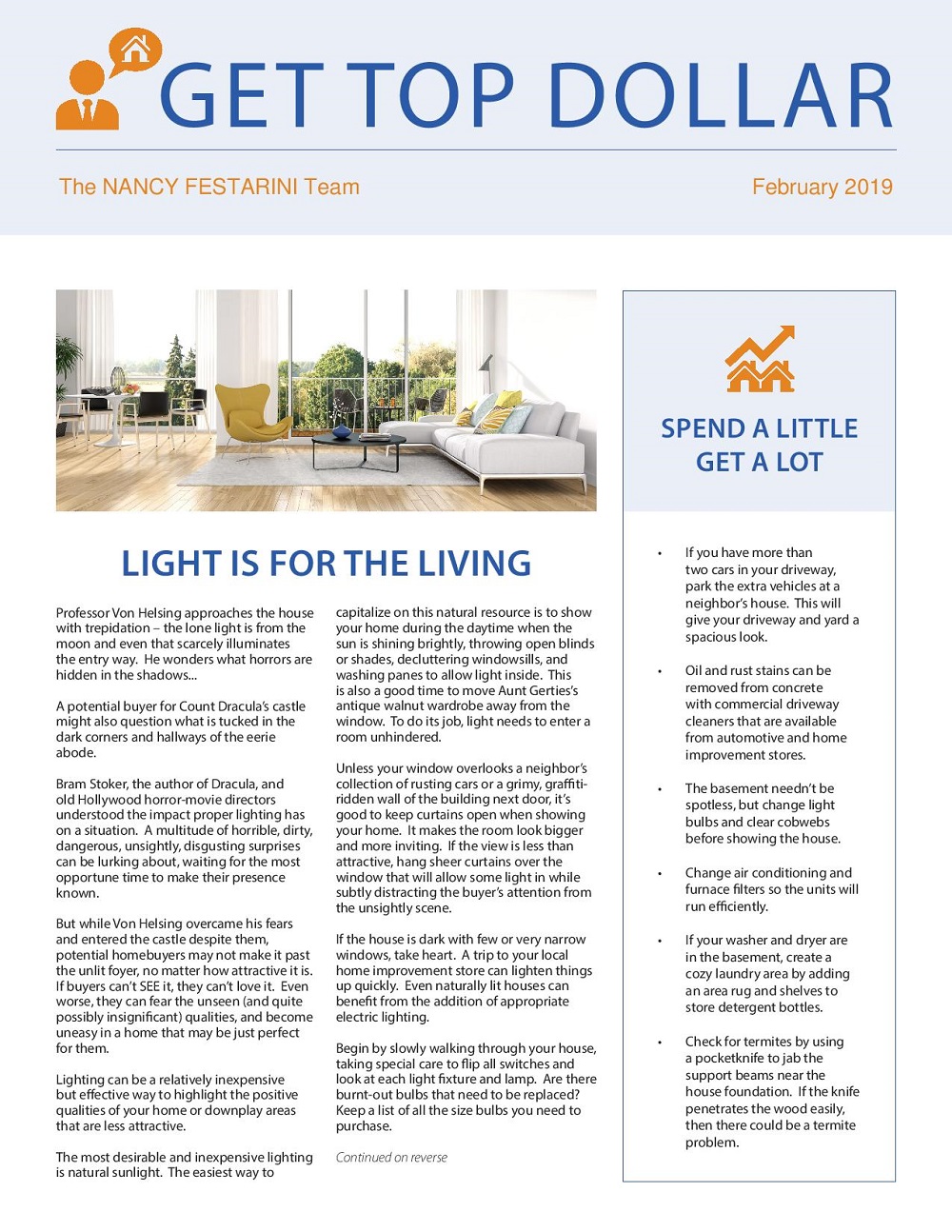 GET TOP DOLLAR

The NANCY FESTARINI Team

February 2019

LIGHT IS FOR THE LIVING

Professor Von Helsing approaches the house with trepidation – the lone light is from the moon and even that scarcely illuminates the entry way. He wonders what horrors are hidden in the shadows...

A potential buyer for Count Dracula's castle might also question what is tucked in the dark corners and hallways of the eerie abode.

Bram Stoker, the author of Dracula, and old Hollywood horror-movie directors understood the impact proper lighting has on a situation. A multitude of horrible, dirty, dangerous, unsightly, disgusting surprises can be lurking about, waiting for the most opportune time to make their presence known.

But while Von Helsing overcame his fears and entered the castle despite them, potential homebuyers may not make it past the unlit foyer, no matter how attractive it is. If buyers can't SEE it, they can't love it. Even worse, they can fear the unseen (and quite possibly insignificant) qualities, and become uneasy in a home that may be just perfect for them.

Lighting can be a relatively inexpensive but effective way to highlight the positive qualities of your home or downplay areas that are less attractive.

The most desirable and inexpensive lighting is natural sunlight. The easiest way to capitalize on this natural resource is to show your home during the daytime when the sun is shining brightly, throwing open blinds or shades, decluttering windowsills, and washing panes to allow light inside. This is also a good time to move Aunt Gerties's antique walnut wardrobe away from the window. To do its job, light needs to enter a room unhindered.

Unless your window overlooks a neighbor's collection of rusting cars or a grimy, graffiti-ridden wall of the building next door, it's good to keep curtains open when showing your home. It makes the room look bigger and more inviting. If the view is less than attractive, hang sheer curtains over the window that will allow some light in while subtly distracting the buyer's attention from the unsightly scene.

If the house is dark with few or very narrow windows, take heart. A trip to your local home improvement store can lighten things up quickly. Even naturally lit houses can benefit from the addition of appropriate electric lighting.

Begin by slowly walking through your house, taking special care to flip all switches and look at each light fixture and lamp. Are there burnt-out bulbs that need to be replaced? Keep a list of all the size bulbs you need to purchase.

Continued on reverse

SPEND A LITTLE
GET A LOT

• If you have more than two cars in your driveway, park the extra vehicles at a neighbor's house. This will give your driveway and yard a spacious look.

• Oil and rust stains can be removed from concrete with commercial driveway cleaners that are available from automotive and home improvement stores.

• The basement needn't be spotless, but change light bulbs and clear cobwebs before showing the house.

• Change air conditioning and furnace filters so the units will run efficiently.

• If your washer and dryer are in the basement, create a cozy laundry area by adding an area rug and shelves to store detergent bottles.

• Check for termites by using a pocketknife to jab the support beams near the house foundation. If the knife penetrates the wood easily, then there could be a termite problem.